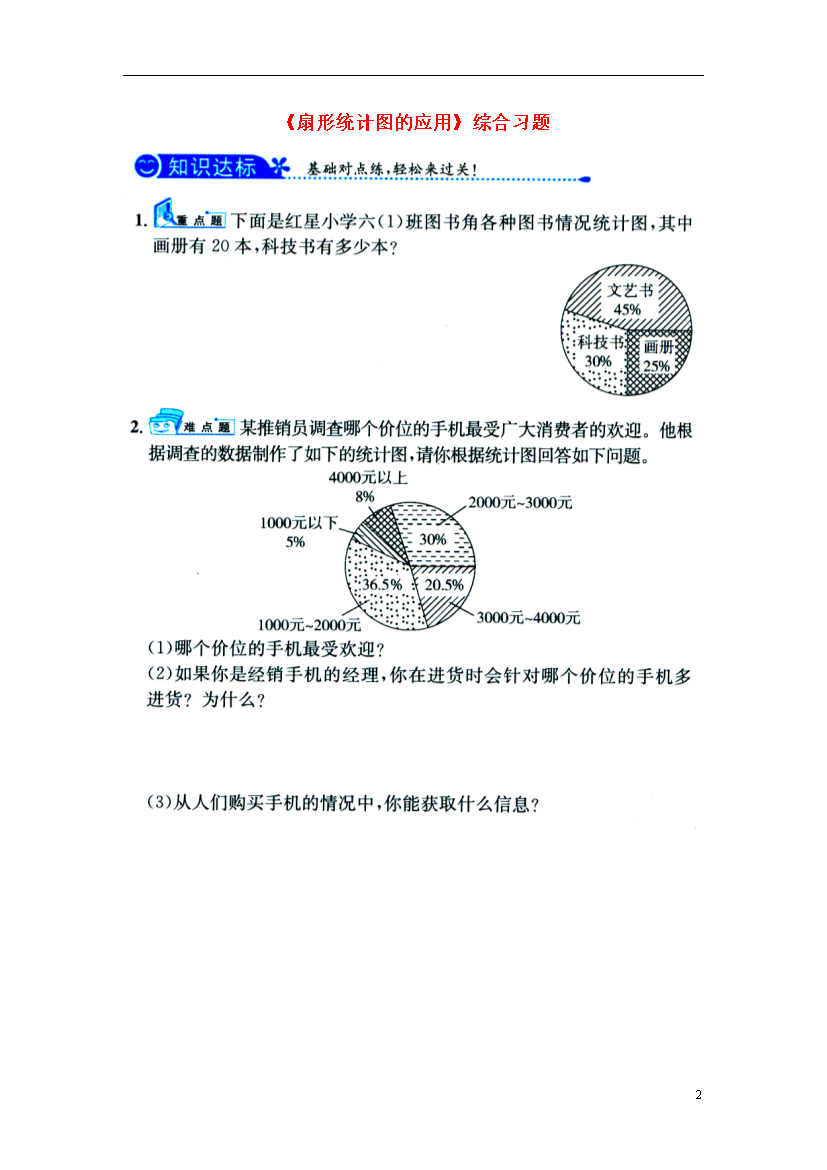 《扇形统计图的应用》综合习题

知识达标 基础对点练，轻松来过关！

1. 重点题 下面是红星小学六(1)班图书角各种图书情况统计图，其中画册有 20 本，科技书有多少本？

文艺书 45%
科技书 30%
画册 25%

2. 难点题 某推销员调查哪个价位的手机最受广大消费者的欢迎。他根据调查的数据制作了如下的统计图，请你根据统计图回答如下问题。

4000元以上 8%
2000元~3000元 30%
1000元以下 5%
36.5%
20.5%
1000元~2000元
3000元~4000元

(1)哪个价位的手机最受欢迎？
(2)如果你是经销手机的经理，你在进货时会针对哪个价位的手机多进货？为什么？

(3)从人们购买手机的情况中，你能获取什么信息？

2